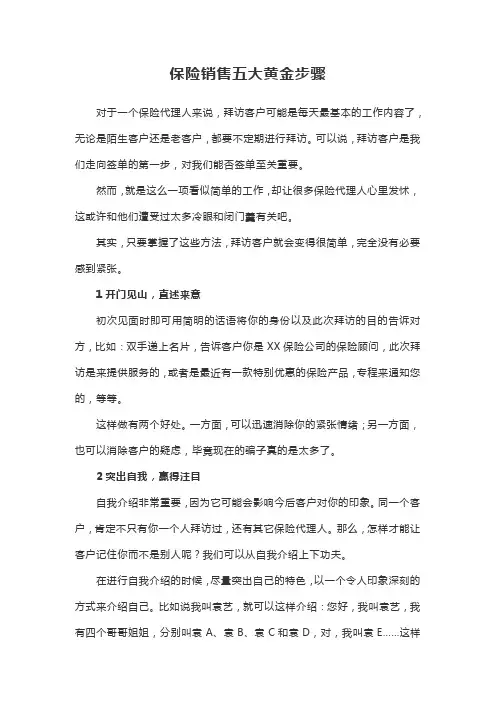 保险销售五大黄金步骤

对于一个保险代理人来说，拜访客户可能是每天最基本的工作内容了，无论是陌生客户还是老客户，都要不定期进行拜访。可以说，拜访客户是我们走向签单的第一步，对我们能否签单至关重要。

然而，就是这么一项看似简单的工作，却让很多保险代理人心里发怵，这或许和他们遭受过太多冷眼和闭门羹有关吧。

其实，只要掌握了这些方法，拜访客户就会变得很简单，完全没有必要感到紧张。

1 开门见山，直述来意

初次见面时即可用简明的话语将你的身份以及此次拜访的目的告诉对方，比如：双手递上名片，告诉客户你是 XX 保险公司的保险顾问，此次拜访是来提供服务的，或者是最近有一款特别优惠的保险产品，专程来通知您的，等等。

这样做有两个好处。一方面，可以迅速消除你的紧张情绪；另一方面，也可以消除客户的疑虑，毕竟现在的骗子真的是太多了。

2 突出自我，赢得注目

自我介绍非常重要，因为它可能会影响今后客户对你的印象。同一个客户，肯定不只有你一个人拜访过，还有其它保险代理人。那么，怎样才能让客户记住你而不是别人呢？我们可以从自我介绍上下功夫。

在进行自我介绍的时候，尽量突出自己的特色，以一个令人印象深刻的方式来介绍自己。比如说我叫袁艺，就可以这样介绍：您好，我叫袁艺，我有四个哥哥姐姐，分别叫袁 A、袁 B、袁 C 和袁 D，对，我叫袁 E……这样